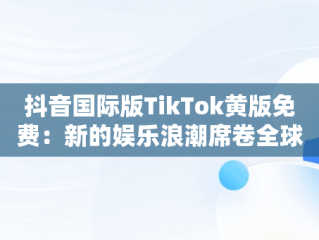 抖音国际版TikTok黄版免费：新的娱乐浪潮席卷全球